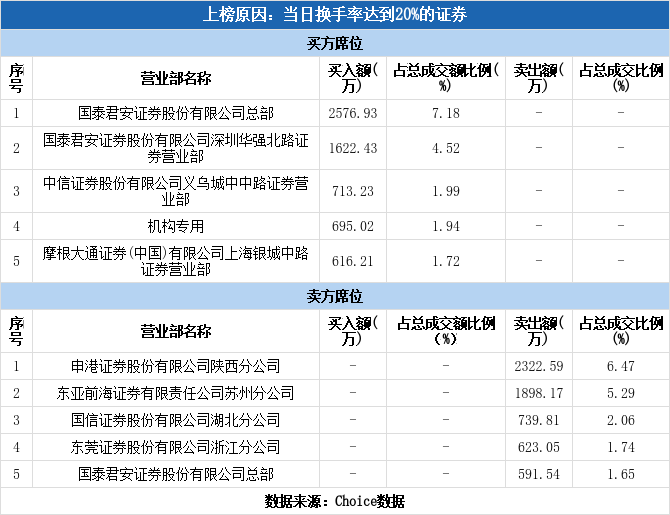 上榜原因：当日换手率达到20%的证券

买方席位

| 序号 | 营业部名称 | 买入额(万) | 占总成交额比例(%) | 卖出额(万) | 占总成交比例(%) |
|---|---|---|---|---|---|
| 1 | 国泰君安证券股份有限公司总部 | 2576.93 | 7.18 | - | - |
| 2 | 国泰君安证券股份有限公司深圳华强北路证券营业部 | 1622.43 | 4.52 | - | - |
| 3 | 中信证券股份有限公司义乌城中中路证券营业部 | 713.23 | 1.99 | - | - |
| 4 | 机构专用 | 695.02 | 1.94 | - | - |
| 5 | 摩根大通证券(中国)有限公司上海银城中路证券营业部 | 616.21 | 1.72 | - | - |

卖方席位

| 序号 | 营业部名称 | 买入额(万) | 占总成交额比例(%) | 卖出额(万) | 占总成交比例(%) |
|---|---|---|---|---|---|
| 1 | 申港证券股份有限公司陕西分公司 | - | - | 2322.59 | 6.47 |
| 2 | 东亚前海证券有限责任公司苏州分公司 | - | - | 1898.17 | 5.29 |
| 3 | 国信证券股份有限公司湖北分公司 | - | - | 739.81 | 2.06 |
| 4 | 东莞证券股份有限公司浙江分公司 | - | - | 623.05 | 1.74 |
| 5 | 国泰君安证券股份有限公司总部 | - | - | 591.54 | 1.65 |

数据来源：Choice数据